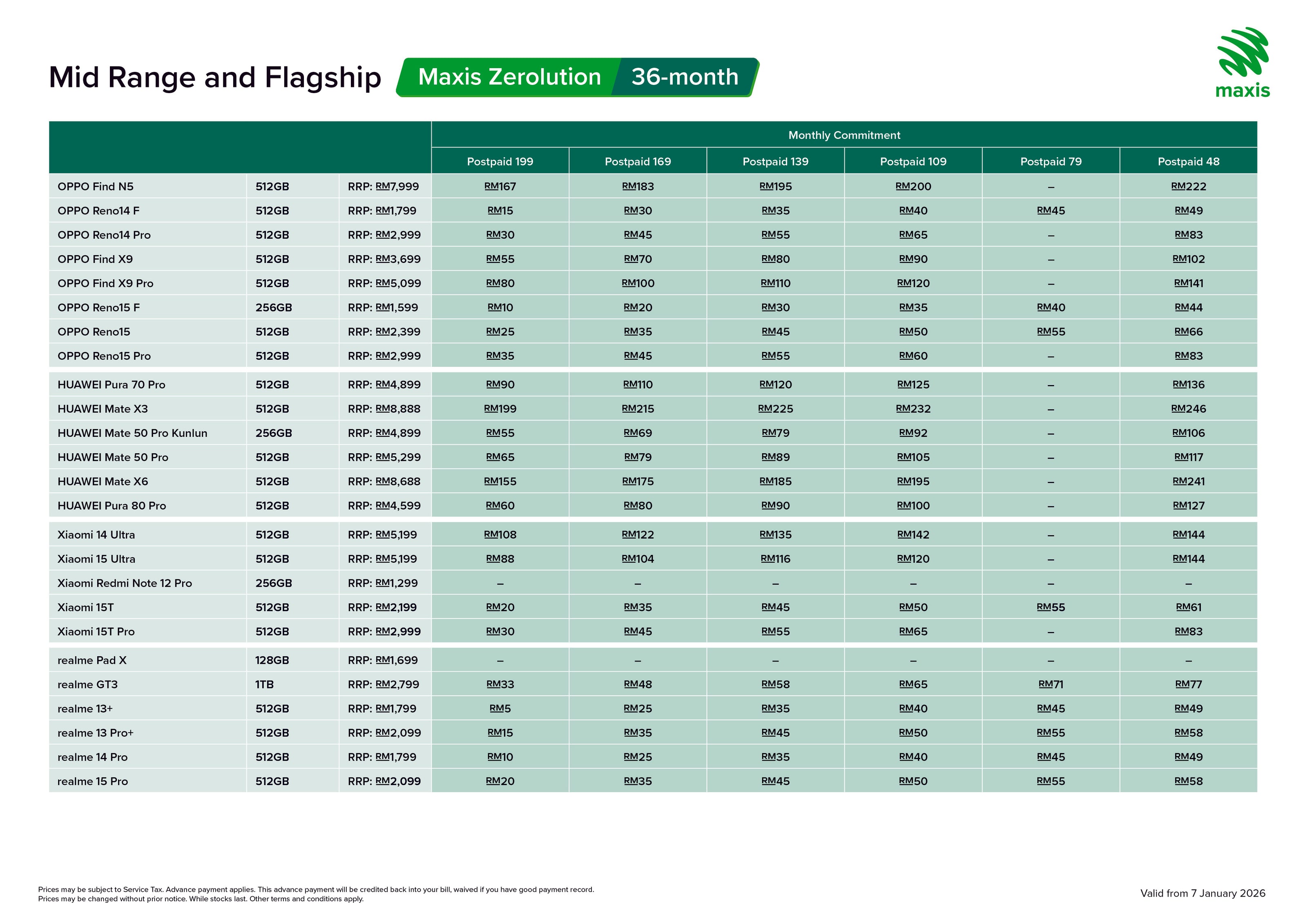 Mid Range and Flagship Maxis Zerolution 36-month

maxis

| | | | Monthly Commitment | | | | | |
|---|---|---|---|---|---|---|---|---|
| | | | Postpaid 199 | Postpaid 169 | Postpaid 139 | Postpaid 109 | Postpaid 79 | Postpaid 48 |
| OPPO Find N5 | 512GB | RRP: RM7,999 | RM167 | RM183 | RM195 | RM200 | – | RM222 |
| OPPO Reno14 F | 512GB | RRP: RM1,799 | RM15 | RM30 | RM35 | RM40 | RM45 | RM49 |
| OPPO Reno14 Pro | 512GB | RRP: RM2,999 | RM30 | RM45 | RM55 | RM65 | – | RM83 |
| OPPO Find X9 | 512GB | RRP: RM3,699 | RM55 | RM70 | RM80 | RM90 | – | RM102 |
| OPPO Find X9 Pro | 512GB | RRP: RM5,099 | RM80 | RM100 | RM110 | RM120 | – | RM141 |
| OPPO Reno15 F | 256GB | RRP: RM1,599 | RM10 | RM20 | RM30 | RM35 | RM40 | RM44 |
| OPPO Reno15 | 512GB | RRP: RM2,399 | RM25 | RM35 | RM45 | RM50 | RM55 | RM66 |
| OPPO Reno15 Pro | 512GB | RRP: RM2,999 | RM35 | RM45 | RM55 | RM60 | – | RM83 |
| HUAWEI Pura 70 Pro | 512GB | RRP: RM4,899 | RM90 | RM110 | RM120 | RM125 | – | RM136 |
| HUAWEI Mate X3 | 512GB | RRP: RM8,888 | RM199 | RM215 | RM225 | RM232 | – | RM246 |
| HUAWEI Mate 50 Pro Kunlun | 256GB | RRP: RM4,899 | RM55 | RM69 | RM79 | RM92 | – | RM106 |
| HUAWEI Mate 50 Pro | 512GB | RRP: RM5,299 | RM65 | RM79 | RM89 | RM105 | – | RM117 |
| HUAWEI Mate X6 | 512GB | RRP: RM8,688 | RM155 | RM175 | RM185 | RM195 | – | RM241 |
| HUAWEI Pura 80 Pro | 512GB | RRP: RM4,599 | RM60 | RM80 | RM90 | RM100 | – | RM127 |
| Xiaomi 14 Ultra | 512GB | RRP: RM5,199 | RM108 | RM122 | RM135 | RM142 | – | RM144 |
| Xiaomi 15 Ultra | 512GB | RRP: RM5,199 | RM88 | RM104 | RM116 | RM120 | – | RM144 |
| Xiaomi Redmi Note 12 Pro | 256GB | RRP: RM1,299 | – | – | – | – | – | – |
| Xiaomi 15T | 512GB | RRP: RM2,199 | RM20 | RM35 | RM45 | RM50 | RM55 | RM61 |
| Xiaomi 15T Pro | 512GB | RRP: RM2,999 | RM30 | RM45 | RM55 | RM65 | – | RM83 |
| realme Pad X | 128GB | RRP: RM1,699 | – | – | – | – | – | – |
| realme GT3 | 1TB | RRP: RM2,799 | RM33 | RM48 | RM58 | RM65 | RM71 | RM77 |
| realme 13+ | 512GB | RRP: RM1,799 | RM5 | RM25 | RM35 | RM40 | RM45 | RM49 |
| realme 13 Pro+ | 512GB | RRP: RM2,099 | RM15 | RM35 | RM45 | RM50 | RM55 | RM58 |
| realme 14 Pro | 512GB | RRP: RM1,799 | RM10 | RM25 | RM35 | RM40 | RM45 | RM49 |
| realme 15 Pro | 512GB | RRP: RM2,099 | RM20 | RM35 | RM45 | RM50 | RM55 | RM58 |

Prices may be subject to Service Tax. Advance payment applies. This advance payment will be credited back into your bill, waived if you have good payment record.
Prices may be changed without prior notice. While stocks last. Other terms and conditions apply.

Valid from 7 January 2026